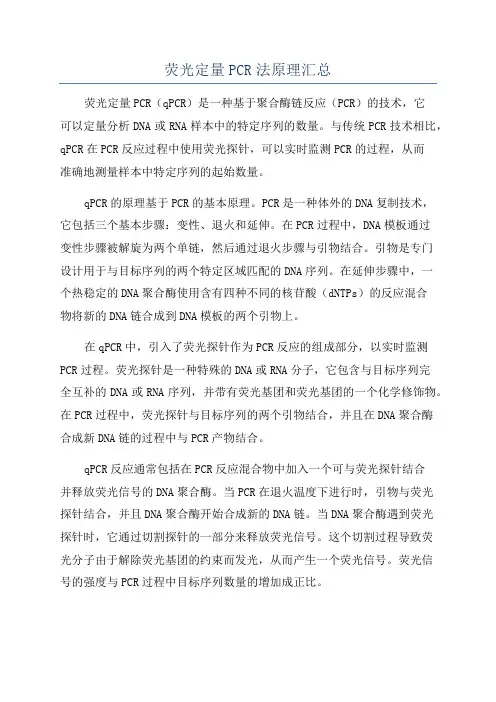 荧光定量PCR法原理汇总

荧光定量PCR（qPCR）是一种基于聚合酶链反应（PCR）的技术，它可以定量分析DNA或RNA样本中的特定序列的数量。与传统PCR技术相比，qPCR在PCR反应过程中使用荧光探针，可以实时监测PCR的过程，从而准确地测量样本中特定序列的起始数量。

qPCR的原理基于PCR的基本原理。PCR是一种体外的DNA复制技术，它包括三个基本步骤：变性、退火和延伸。在PCR过程中，DNA模板通过变性步骤被解旋为两个单链，然后通过退火步骤与引物结合。引物是专门设计用于与目标序列的两个特定区域匹配的DNA序列。在延伸步骤中，一个热稳定的DNA聚合酶使用含有四种不同的核苷酸（dNTPs）的反应混合物将新的DNA链合成到DNA模板的两个引物上。

在qPCR中，引入了荧光探针作为PCR反应的组成部分，以实时监测PCR过程。荧光探针是一种特殊的DNA或RNA分子，它包含与目标序列完全互补的DNA或RNA序列，并带有荧光基团和荧光基团的一个化学修饰物。在PCR过程中，荧光探针与目标序列的两个引物结合，并且在DNA聚合酶合成新DNA链的过程中与PCR产物结合。

qPCR反应通常包括在PCR反应混合物中加入一个可与荧光探针结合并释放荧光信号的DNA聚合酶。当PCR在退火温度下进行时，引物与荧光探针结合，并且DNA聚合酶开始合成新的DNA链。当DNA聚合酶遇到荧光探针时，它通过切割探针的一部分来释放荧光信号。这个切割过程导致荧光分子由于解除荧光基团的约束而发光，从而产生一个荧光信号。荧光信号的强度与PCR过程中目标序列数量的增加成正比。